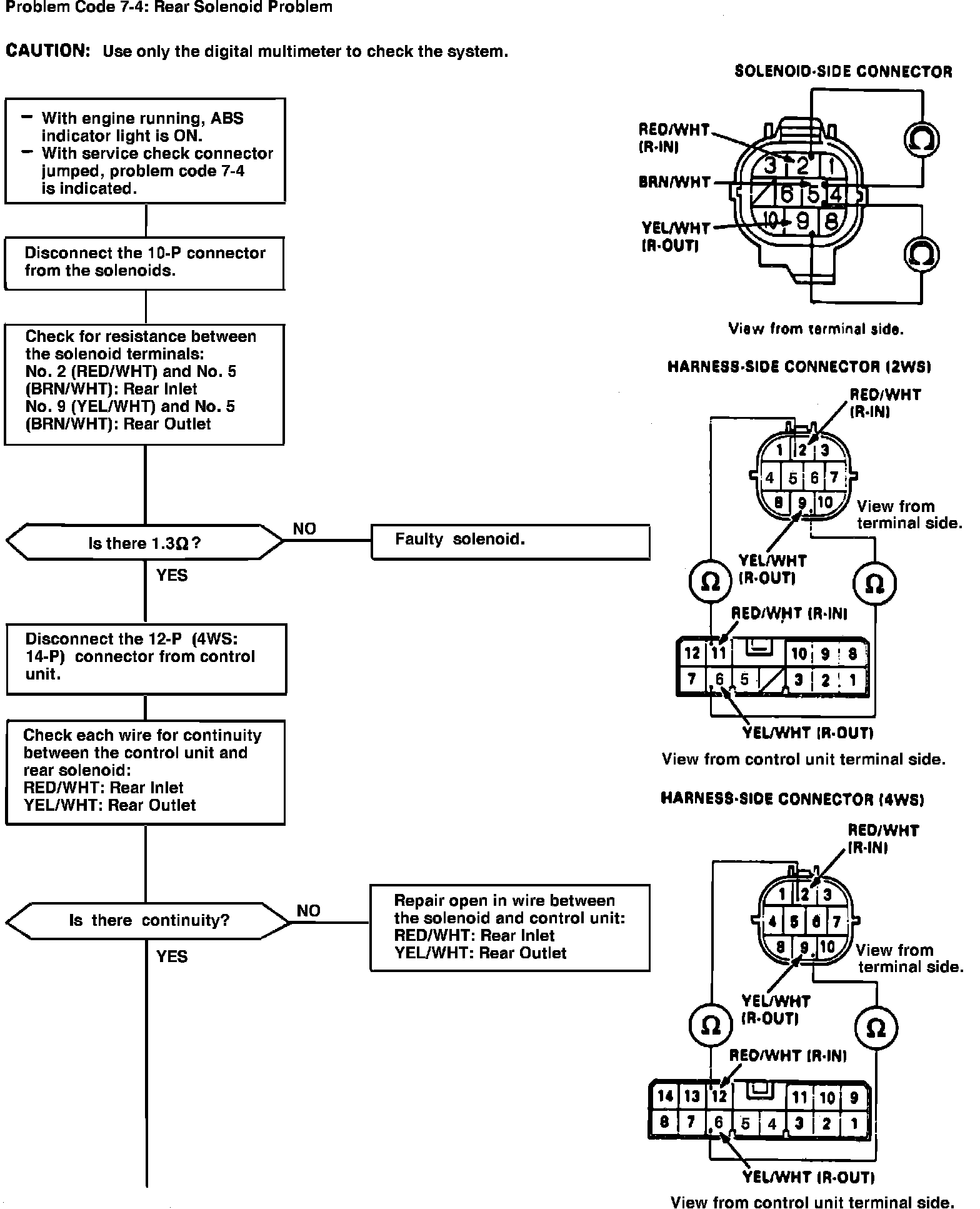 Problem Code 7-4: Rear Solenoid Problem

CAUTION: Use only the digital multimeter to check the system.

– With engine running, ABS indicator light is ON.
– With service check connector jumped, problem code 7-4 is indicated.

Disconnect the 10-P connector from the solenoids.

Check for resistance between the solenoid terminals:
No. 2 (RED/WHT) and No. 5 (BRN/WHT): Rear Inlet
No. 9 (YEL/WHT) and No. 5 (BRN/WHT): Rear Outlet

Is there 1.3Ω?

NO

Faulty solenoid.

YES

Disconnect the 12-P (4WS: 14-P) connector from control unit.

Check each wire for continuity between the control unit and rear solenoid:
RED/WHT: Rear Inlet
YEL/WHT: Rear Outlet

Is there continuity?

NO

Repair open in wire between the solenoid and control unit:
RED/WHT: Rear Inlet
YEL/WHT: Rear Outlet

YES

SOLENOID-SIDE CONNECTOR

RED/WHT (R-IN)
BRN/WHT
YEL/WHT (R-OUT)
3 2 1
6 5 4
10 9 8
Ω
Ω

View from terminal side.

HARNESS-SIDE CONNECTOR (2WS)

RED/WHT (R-IN)
1 2 3
4 5 6 7
8 9 10
View from terminal side.
YEL/WHT (R-OUT)
Ω
Ω
RED/WHT (R-IN)
12 11 10 9 8
7 6 5 3 2 1
YEL/WHT (R-OUT)
View from control unit terminal side.

HARNESS-SIDE CONNECTOR (4WS)

RED/WHT (R-IN)
1 2 3
4 5 6 7
8 9 10
View from terminal side.
YEL/WHT (R-OUT)
Ω
Ω
RED/WHT (R-IN)
14 13 12 11 10 9
8 7 6 5 4 3 2 1
YEL/WHT (R-OUT)
View from control unit terminal side.